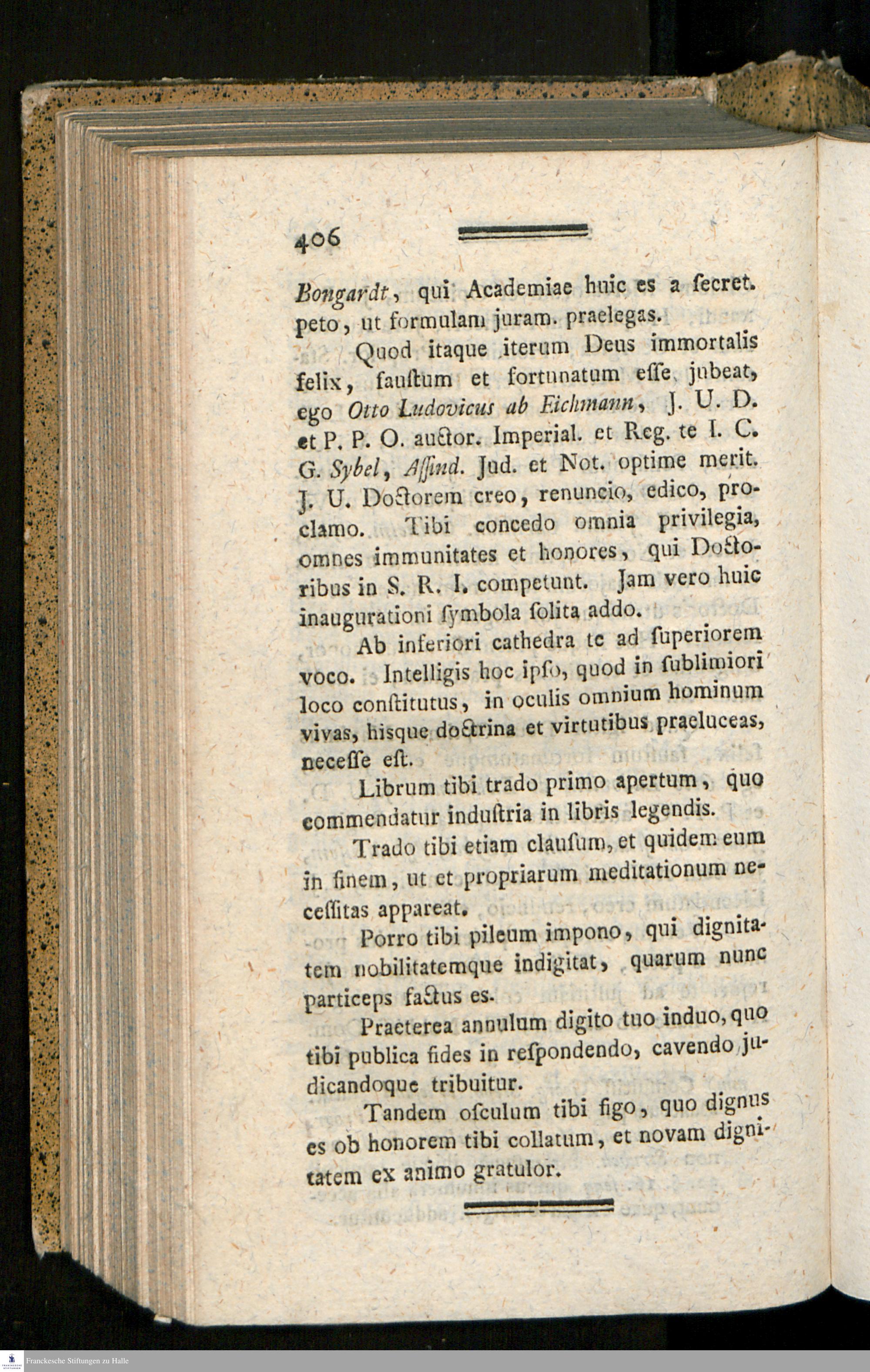 406

Bongardt, qui Academiae huic es a secret. peto, ut formulam juram. praelegas.

Quod itaque iterum Deus immortalis felix, faustum et fortunatum esse jubeat, ego Otto Ludovicus ab Eichmann, J. U. D. et P. P. O. auctor. Imperial. et Reg. te I. C. G. Sybel, Assind. Jud. et Not. optime merit. J. U. Doctorem creo, renuncio, edico, proclamo. Tibi concedo omnia privilegia, omnes immunitates et honores, qui Doctoribus in S. R. I. competunt. Jam vero huic inaugurationi symbola solita addo.

Ab inferiori cathedra te ad superiorem voco. Intelligis hoc ipso, quod in sublimiori loco constitutus, in oculis omnium hominum vivas, hisque doctrina et virtutibus praeluceas, necesse est.

Librum tibi trado primo apertum, quo commendatur industria in libris legendis.

Trado tibi etiam clausum, et quidem eum in finem, ut et propriarum meditationum necessitas appareat.

Porro tibi pileum impono, qui dignitatem nobilitatemque indigitat, quarum nunc particeps factus es.

Praeterea annulum digito tuo induo, quo tibi publica fides in respondendo, cavendo judicandoque tribuitur.

Tandem osculum tibi figo, quo dignus es ob honorem tibi collatum, et novam dignitatem ex animo gratulor.

Franckesche Stiftungen zu Halle